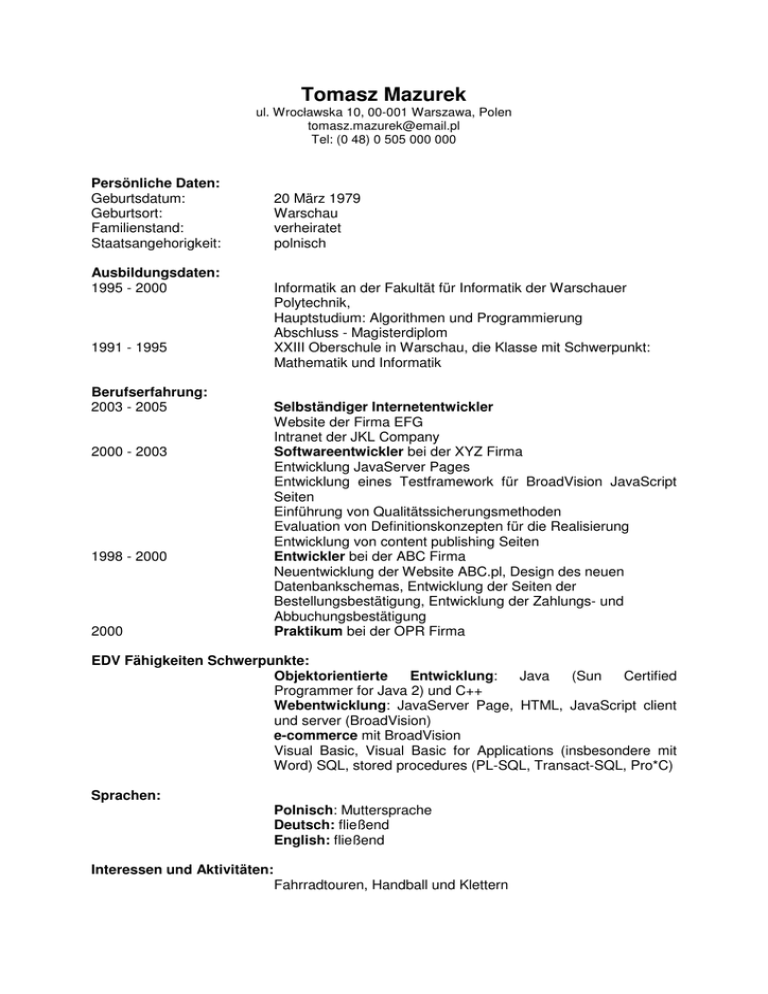 Tomasz Mazurek
ul. Wrocławska 10, 00-001 Warszawa, Polen
tomasz.mazurek@email.pl
Tel: (0 48) 0 505 000 000

Persönliche Daten:
Geburtsdatum: 20 März 1979
Geburtsort: Warschau
Familienstand: verheiratet
Staatsangehorigkeit: polnisch

Ausbildungsdaten:
1995 - 2000 Informatik an der Fakultät für Informatik der Warschauer Polytechnik,
Hauptstudium: Algorithmen und Programmierung
Abschluss - Magisterdiplom
1991 - 1995 XXIII Oberschule in Warschau, die Klasse mit Schwerpunkt: Mathematik und Informatik

Berufserfahrung:
2003 - 2005 Selbständiger Internetentwickler
Website der Firma EFG
Intranet der JKL Company
2000 - 2003 Softwareentwickler bei der XYZ Firma
Entwicklung JavaServer Pages
Entwicklung eines Testframework für BroadVision JavaScript Seiten
Einführung von Qualitätssicherungsmethoden
Evaluation von Definitionskonzepten für die Realisierung
Entwicklung von content publishing Seiten
1998 - 2000 Entwickler bei der ABC Firma
Neuentwicklung der Website ABC.pl, Design des neuen Datenbankschemas, Entwicklung der Seiten der Bestellungsbestätigung, Entwicklung der Zahlungs- und Abbuchungsbestätigung
2000 Praktikum bei der OPR Firma

EDV Fähigkeiten Schwerpunkte:
Objektorientierte Entwicklung: Java (Sun Certified Programmer for Java 2) und C++
Webentwicklung: JavaServer Page, HTML, JavaScript client und server (BroadVision)
e-commerce mit BroadVision
Visual Basic, Visual Basic for Applications (insbesondere mit Word) SQL, stored procedures (PL-SQL, Transact-SQL, Pro*C)

Sprachen:
Polnisch: Muttersprache
Deutsch: fließend
English: fließend

Interessen und Aktivitäten:
Fahrradtouren, Handball und Klettern